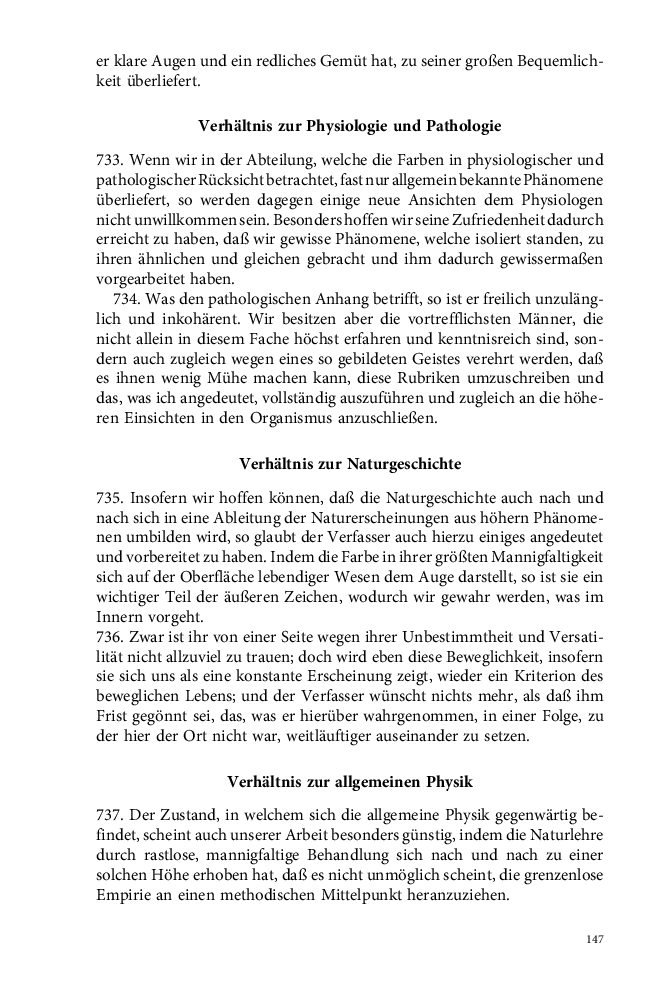 er klare Augen und ein redliches Gemüt hat, zu seiner großen Bequemlichkeit überliefert.

Verhältnis zur Physiologie und Pathologie

733. Wenn wir in der Abteilung, welche die Farben in physiologischer und pathologischer Rücksicht betrachtet, fast nur allgemein bekannte Phänomene überliefert, so werden dagegen einige neue Ansichten dem Physiologen nicht unwillkommen sein. Besonders hoffen wir seine Zufriedenheit dadurch erreicht zu haben, daß wir gewisse Phänomene, welche isoliert standen, zu ihren ähnlichen und gleichen gebracht und ihm dadurch gewissermaßen vorgearbeitet haben.

734. Was den pathologischen Anhang betrifft, so ist er freilich unzulänglich und inkohärent. Wir besitzen aber die vortrefflichsten Männer, die nicht allein in diesem Fache höchst erfahren und kenntnisreich sind, sondern auch zugleich wegen eines so gebildeten Geistes verehrt werden, daß es ihnen wenig Mühe machen kann, diese Rubriken umzuschreiben und das, was ich angedeutet, vollständig auszuführen und zugleich an die höheren Einsichten in den Organismus anzuschließen.

Verhältnis zur Naturgeschichte

735. Insofern wir hoffen können, daß die Naturgeschichte auch nach und nach sich in eine Ableitung der Naturerscheinungen aus höhern Phänomenen umbilden wird, so glaubt der Verfasser auch hierzu einiges angedeutet und vorbereitet zu haben. Indem die Farbe in ihrer größten Mannigfaltigkeit sich auf der Oberfläche lebendiger Wesen dem Auge darstellt, so ist sie ein wichtiger Teil der äußeren Zeichen, wodurch wir gewahr werden, was im Innern vorgeht.

736. Zwar ist ihr von einer Seite wegen ihrer Unbestimmtheit und Versatilität nicht allzuviel zu trauen; doch wird eben diese Beweglichkeit, insofern sie sich uns als eine konstante Erscheinung zeigt, wieder ein Kriterion des beweglichen Lebens; und der Verfasser wünscht nichts mehr, als daß ihm Frist gegönnt sei, das, was er hierüber wahrgenommen, in einer Folge, zu der hier der Ort nicht war, weitläuftiger auseinander zu setzen.

Verhältnis zur allgemeinen Physik

737. Der Zustand, in welchem sich die allgemeine Physik gegenwärtig befindet, scheint auch unserer Arbeit besonders günstig, indem die Naturlehre durch rastlose, mannigfaltige Behandlung sich nach und nach zu einer solchen Höhe erhoben hat, daß es nicht unmöglich scheint, die grenzenlose Empirie an einen methodischen Mittelpunkt heranzuziehen.

147